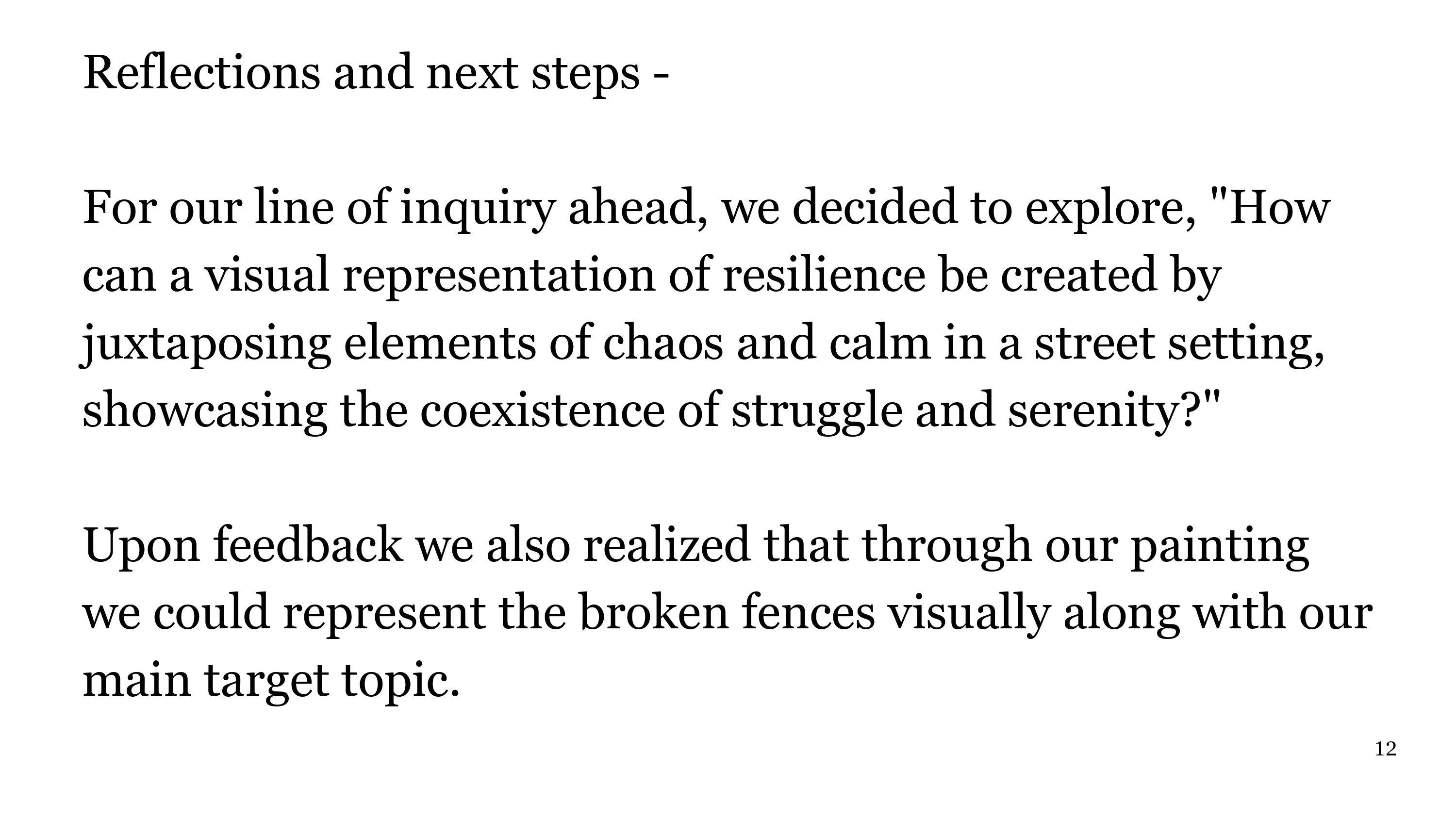 Reflections and next steps -

For our line of inquiry ahead, we decided to explore, "How can a visual representation of resilience be created by juxtaposing elements of chaos and calm in a street setting, showcasing the coexistence of struggle and serenity?"

Upon feedback we also realized that through our painting we could represent the broken fences visually along with our main target topic.

12